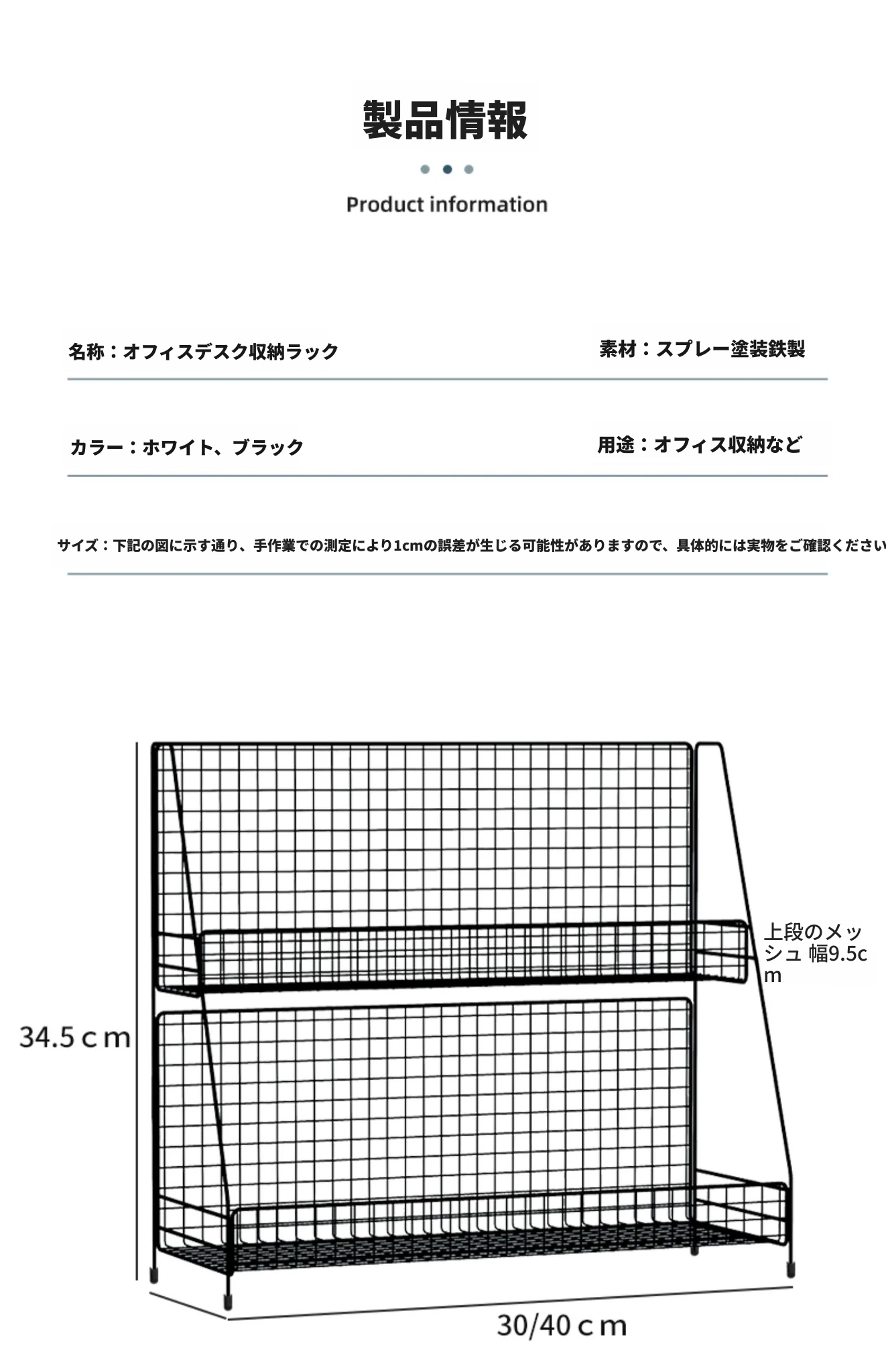 製品情報

Product information

名称：オフィスデスク収納ラック

素材：スプレー塗装鉄製

カラー：ホワイト、ブラック

用途：オフィス収納など

サイズ：下記の図に示す通り、手作業での測定により1cmの誤差が生じる可能性がありますので、具体的には実物をご確認ください

上段のメッシュ 幅9.5cm

34.5 c m

30/40 c m